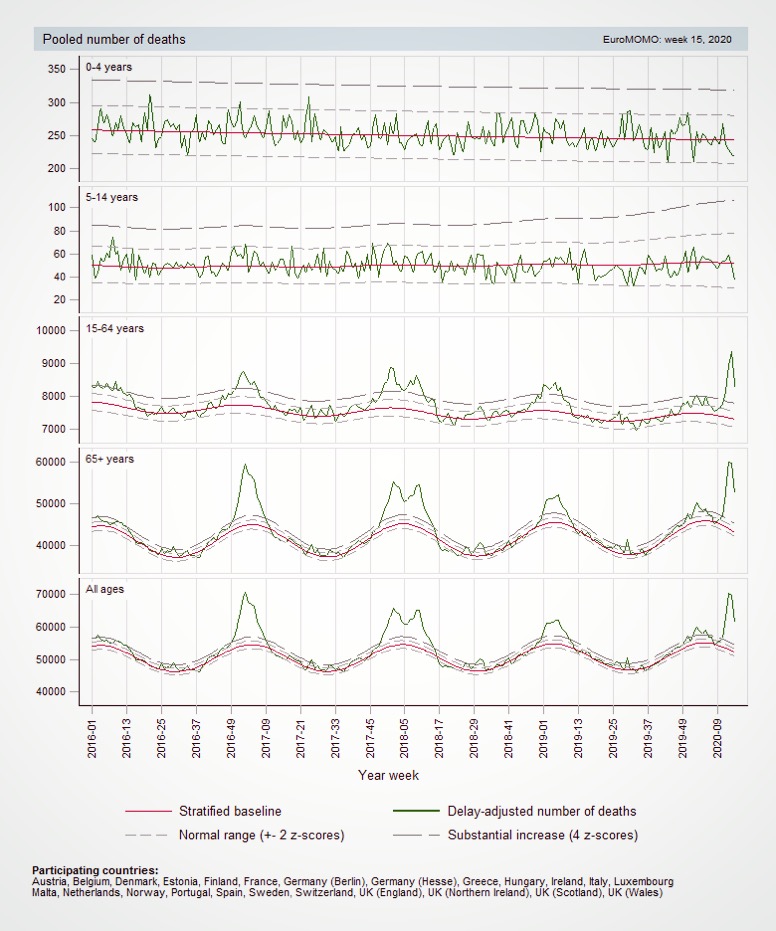 Pooled number of deaths

EuroMOMO: week 15, 2020

0-4 years

350
300
250
200

5-14 years

100
80
60
40
20

15-64 years

10000
9000
8000
7000

65+ years

60000
50000
40000

All ages

70000
60000
50000
40000

2016-01
2016-13
2016-25
2016-37
2016-49
2017-09
2017-21
2017-33
2017-45
2018-05
2018-17
2018-29
2018-41
2019-01
2019-13
2019-25
2019-37
2019-49
2020-09

Year week

Stratified baseline
Delay-adjusted number of deaths
Normal range (+- 2 z-scores)
Substantial increase (4 z-scores)

Participating countries:
Austria, Belgium, Denmark, Estonia, Finland, France, Germany (Berlin), Germany (Hesse), Greece, Hungary, Ireland, Italy, Luxembourg
Malta, Netherlands, Norway, Portugal, Spain, Sweden, Switzerland, UK (England), UK (Northern Ireland), UK (Scotland), UK (Wales)